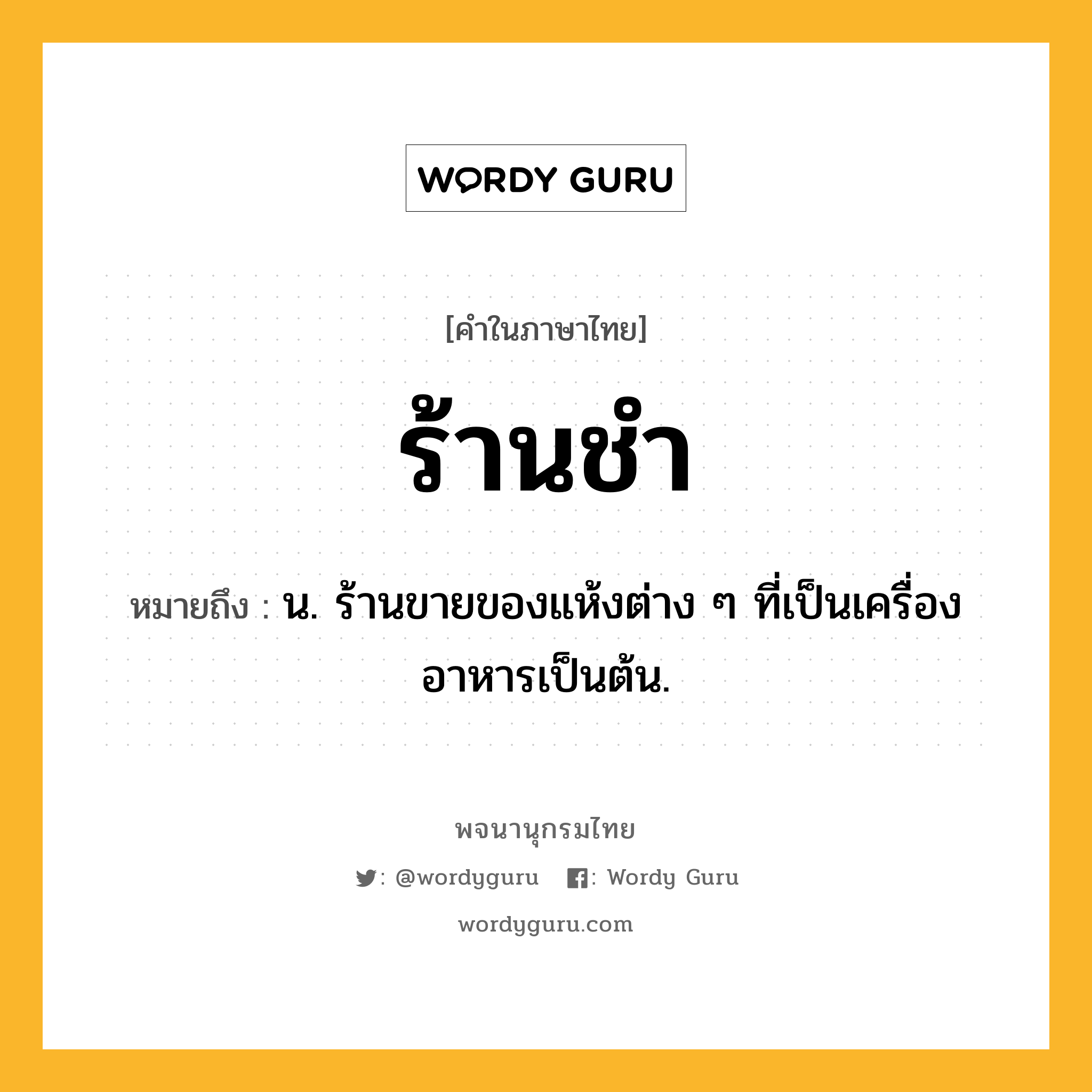 WORDY GURU

[คำในภาษาไทย]

ร้านชำ

หมายถึง : น. ร้านขายของแห้งต่าง ๆ ที่เป็นเครื่องอาหารเป็นต้น.

พจนานุกรมไทย

: @wordyguru : Wordy Guru

wordyguru.com